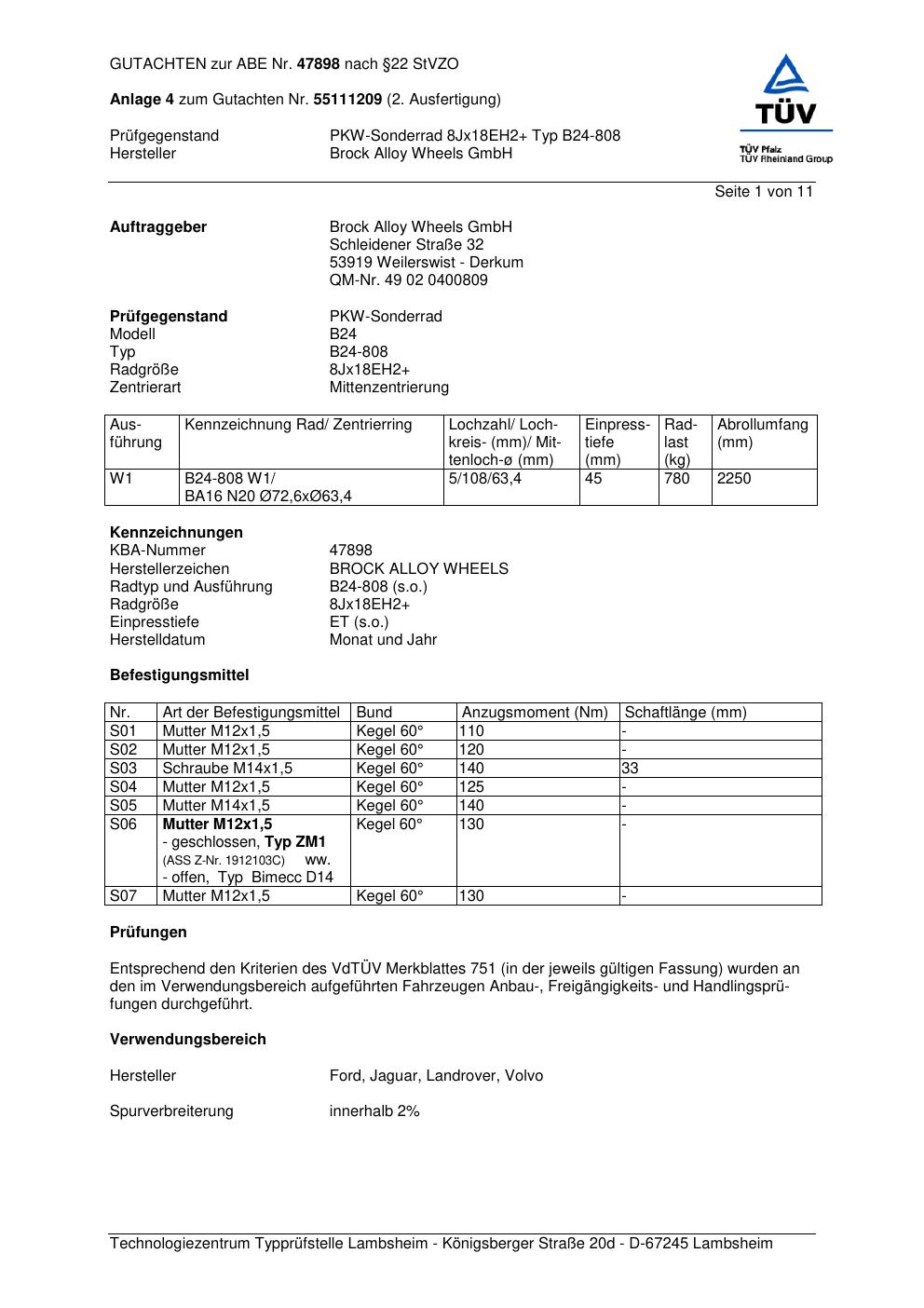 GUTACHTEN zur ABE Nr. 47898 nach §22 StVZO

Anlage 4 zum Gutachten Nr. 55111209 (2. Ausfertigung)

Prüfgegenstand PKW-Sonderrad 8Jx18EH2+ Typ B24-808
Hersteller Brock Alloy Wheels GmbH

TÜV
TÜV Pfalz
TÜV Rheinland Group

Seite 1 von 11

Auftraggeber Brock Alloy Wheels GmbH
Schleidener Straße 32
53919 Weilerswist - Derkum
QM-Nr. 49 02 0400809

Prüfgegenstand PKW-Sonderrad
Modell B24
Typ B24-808
Radgröße 8Jx18EH2+
Zentrierart Mittenzentrierung

| Ausführung | Kennzeichnung Rad/ Zentrierring | Lochzahl/ Lochkreis- (mm)/ Mittenloch-ø (mm) | Einpresstiefe (mm) | Radlast (kg) | Abrollumfang (mm) |
|---|---|---|---|---|---|
| W1 | B24-808 W1/ BA16 N20 Ø72,6xØ63,4 | 5/108/63,4 | 45 | 780 | 2250 |

Kennzeichnungen
KBA-Nummer 47898
Herstellerzeichen BROCK ALLOY WHEELS
Radtyp und Ausführung B24-808 (s.o.)
Radgröße 8Jx18EH2+
Einpresstiefe ET (s.o.)
Herstelldatum Monat und Jahr

Befestigungsmittel

| Nr. | Art der Befestigungsmittel | Bund | Anzugsmoment (Nm) | Schaftlänge (mm) |
|---|---|---|---|---|
| S01 | Mutter M12x1,5 | Kegel 60° | 110 | - |
| S02 | Mutter M12x1,5 | Kegel 60° | 120 | - |
| S03 | Schraube M14x1,5 | Kegel 60° | 140 | 33 |
| S04 | Mutter M12x1,5 | Kegel 60° | 125 | - |
| S05 | Mutter M14x1,5 | Kegel 60° | 140 | - |
| S06 | Mutter M12x1,5 - geschlossen, Typ ZM1 (ASS Z-Nr. 1912103C) ww. - offen, Typ Bimecc D14 | Kegel 60° | 130 | - |
| S07 | Mutter M12x1,5 | Kegel 60° | 130 | - |

Prüfungen

Entsprechend den Kriterien des VdTÜV Merkblattes 751 (in der jeweils gültigen Fassung) wurden an den im Verwendungsbereich aufgeführten Fahrzeugen Anbau-, Freigängigkeits- und Handlingsprüfungen durchgeführt.

Verwendungsbereich

Hersteller Ford, Jaguar, Landrover, Volvo

Spurverbreiterung innerhalb 2%

Technologiezentrum Typprüfstelle Lambsheim - Königsberger Straße 20d - D-67245 Lambsheim